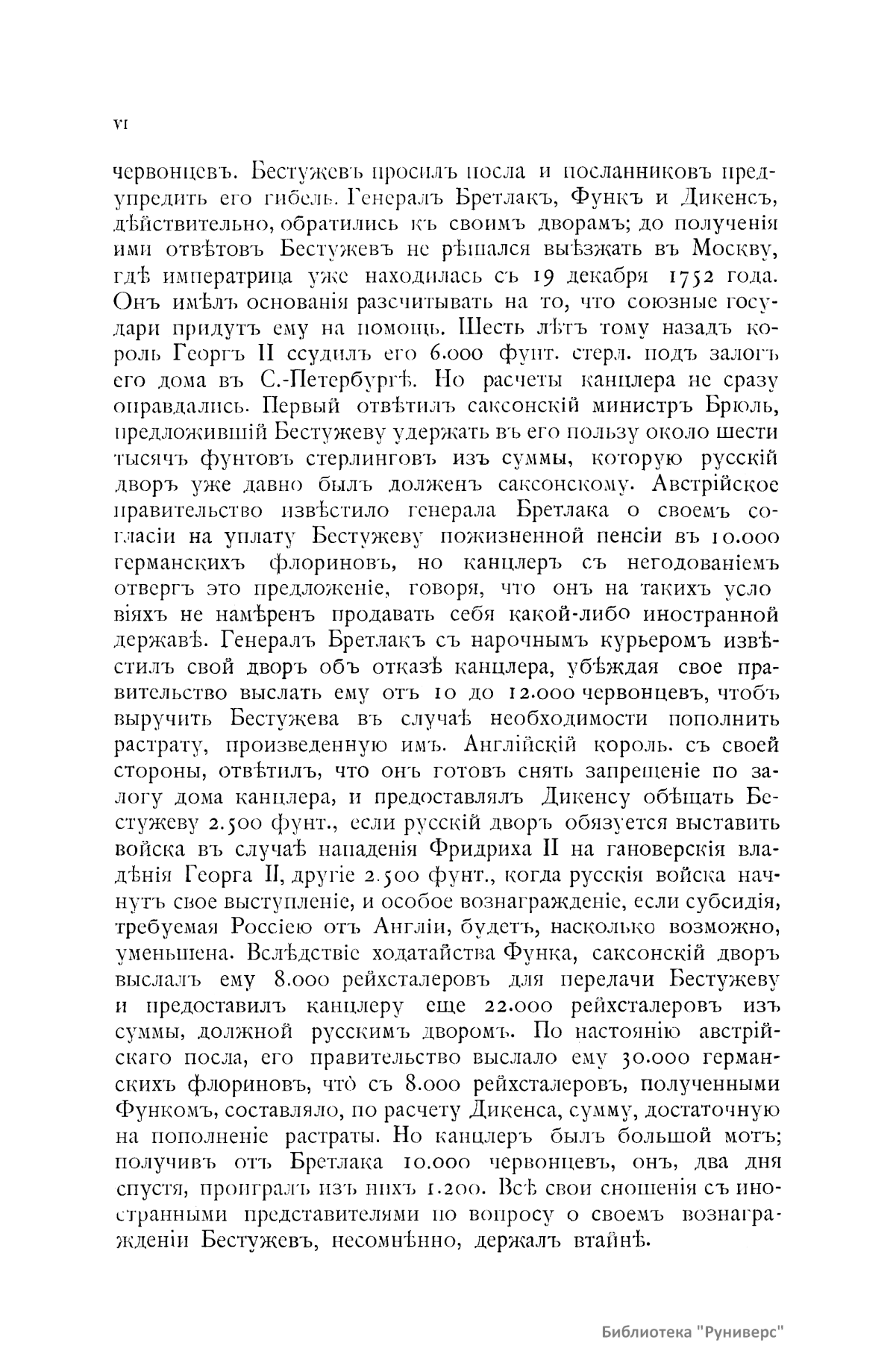 VI

червонцевъ. Бестужевъ просилъ посла и посланниковъ предупредить его гибель. Генералъ Бретлакъ, Функъ и Дикенсъ, дѣйствительно, обратились къ своимъ дворамъ; до полученія ими отвѣтовъ Бестужевъ не рѣшался выѣзжать въ Москву, гдѣ императрица уже находилась съ 19 декабря 1752 года. Онъ имѣлъ основанія разсчитывать на то, что союзные государи придутъ ему на помощь. Шесть лѣтъ тому назадъ король Георгъ II ссудилъ его 6.000 фунт. стерл. подъ залогъ его дома въ С.-Петербургѣ. Но расчеты канцлера не сразу оправдались. Первый отвѣтилъ саксонскій министръ Брюль, предложившій Бестужеву удержать въ его пользу около шести тысячъ фунтовъ стерлинговъ изъ суммы, которую русскій дворъ уже давно былъ долженъ саксонскому. Австрійское правительство извѣстило генерала Бретлака о своемъ согласіи на уплату Бестужеву пожизненной пенсіи въ 10.000 германскихъ флориновъ, но канцлеръ съ негодованіемъ отвергъ это предложеніе, говоря, что онъ на такихъ условіяхъ не намѣренъ продавать себя какой-либо иностранной державѣ. Генералъ Бретлакъ съ нарочнымъ курьеромъ извѣстилъ свой дворъ объ отказѣ канцлера, убѣждая свое правительство выслать ему отъ 10 до 12.000 червонцевъ, чтобъ выручить Бестужева въ случаѣ необходимости пополнить растрату, произведенную имъ. Англійскій король. съ своей стороны, отвѣтилъ, что онъ готовъ снять запрещеніе по залогу дома канцлера, и предоставлялъ Дикенсу обѣщать Бестужеву 2.500 фунт., если русскій дворъ обязуется выставить войска въ случаѣ нападенія Фридриха II на гановерскія владѣнія Георга II, другіе 2.500 фунт., когда русскія войска начнутъ свое выступленіе, и особое вознагражденіе, если субсидія, требуемая Россіею отъ Англіи, будетъ, насколько возможно, уменьшена. Вслѣдствіе ходатайства Функа, саксонскій дворъ выслалъ ему 8.000 рейхсталеровъ для передачи Бестужеву и предоставилъ канцлеру еще 22.000 рейхсталеровъ изъ суммы, должной русскимъ дворомъ. По настоянію австрійскаго посла, его правительство выслало ему 30.000 германскихъ флориновъ, что съ 8.000 рейхсталеровъ, полученными Функомъ, составляло, по расчету Дикенса, сумму, достаточную на пополненіе растраты. Но канцлеръ былъ большой мотъ; получивъ отъ Бретлака 10.000 червонцевъ, онъ, два дня спустя, проигралъ изъ нихъ 1.200. Всѣ свои сношенія съ иностранными представителями по вопросу о своемъ вознагражденіи Бестужевъ, несомнѣнно, держалъ втайнѣ.

Библиотека "Руниверс"